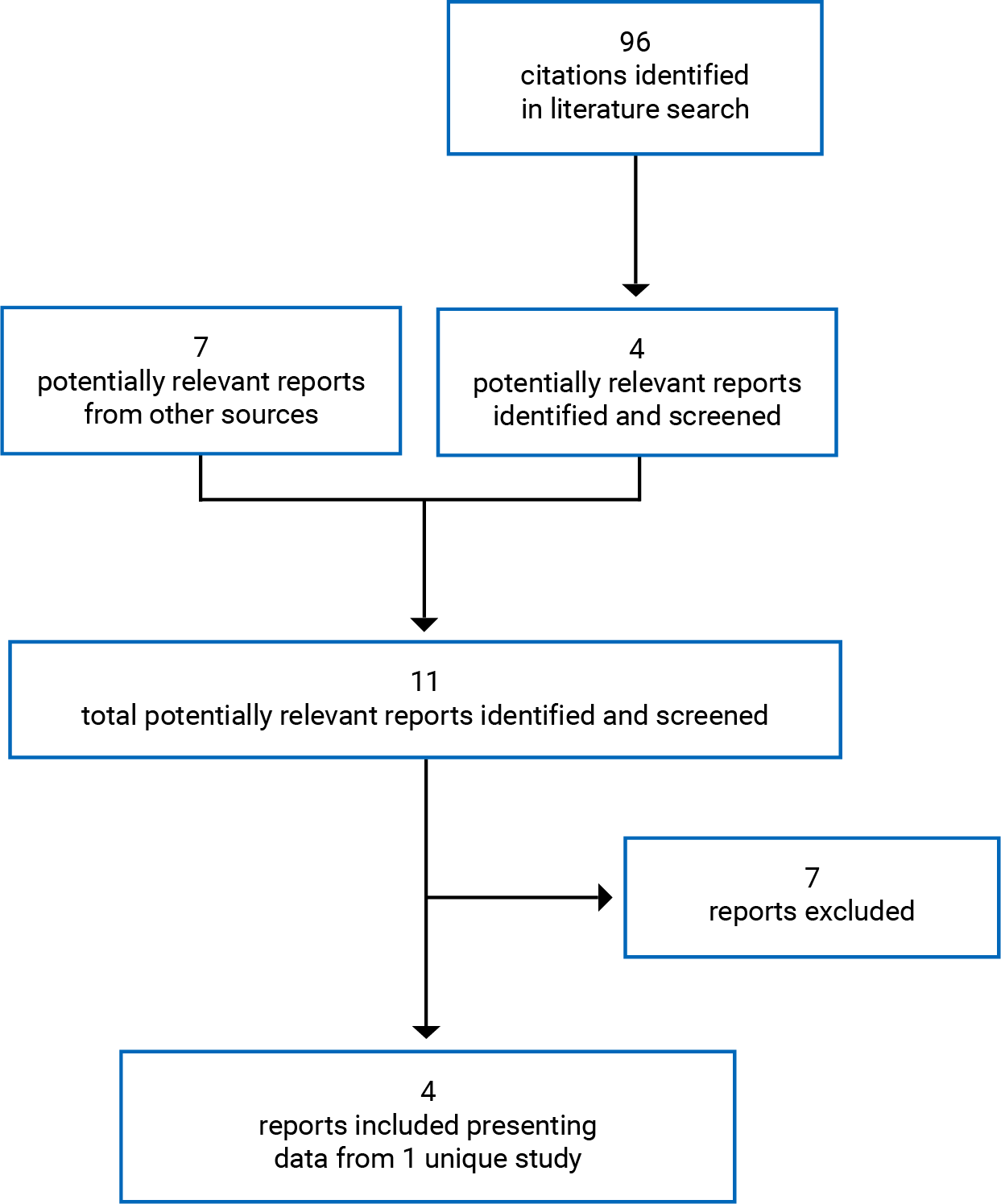 96
citations identified
in literature search

7
potentially relevant reports
from other sources

4
potentially relevant reports
identified and screened

11
total potentially relevant reports identified and screened

7
reports excluded

4
reports included presenting
data from 1 unique study